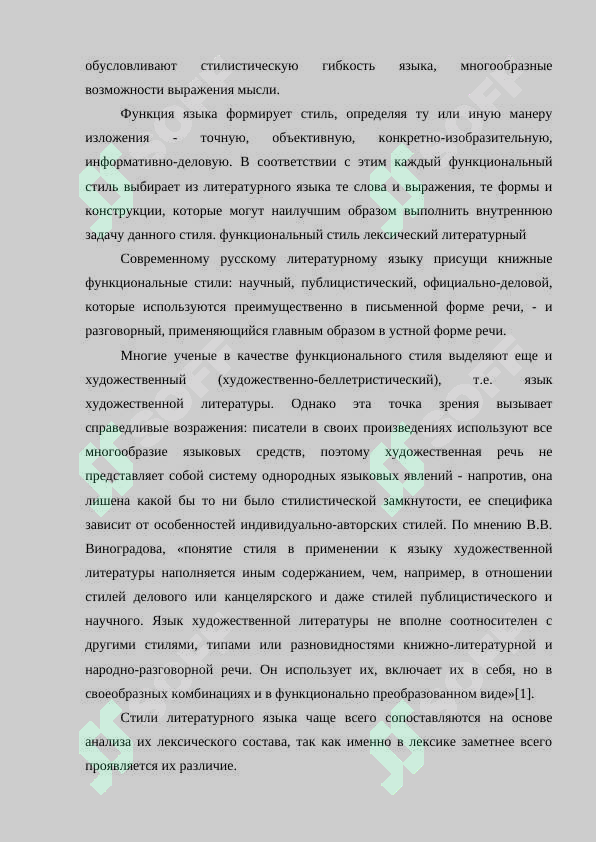 обусловливают стилистическую гибкость языка, многообразные возможности выражения мысли.

Функция языка формирует стиль, определяя ту или иную манеру изложения - точную, объективную, конкретно-изобразительную, информативно-деловую. В соответствии с этим каждый функциональный стиль выбирает из литературного языка те слова и выражения, те формы и конструкции, которые могут наилучшим образом выполнить внутреннюю задачу данного стиля. функциональный стиль лексический литературный

Современному русскому литературному языку присущи книжные функциональные стили: научный, публицистический, официально-деловой, которые используются преимущественно в письменной форме речи, - и разговорный, применяющийся главным образом в устной форме речи.

Многие ученые в качестве функционального стиля выделяют еще и художественный (художественно-беллетристический), т.е. язык художественной литературы. Однако эта точка зрения вызывает справедливые возражения: писатели в своих произведениях используют все многообразие языковых средств, поэтому художественная речь не представляет собой систему однородных языковых явлений - напротив, она лишена какой бы то ни было стилистической замкнутости, ее специфика зависит от особенностей индивидуально-авторских стилей. По мнению В.В. Виноградова, «понятие стиля в применении к языку художественной литературы наполняется иным содержанием, чем, например, в отношении стилей делового или канцелярского и даже стилей публицистического и научного. Язык художественной литературы не вполне соотносителен с другими стилями, типами или разновидностями книжно-литературной и народно-разговорной речи. Он использует их, включает их в себя, но в своеобразных комбинациях и в функционально преобразованном виде»[1].

Стили литературного языка чаще всего сопоставляются на основе анализа их лексического состава, так как именно в лексике заметнее всего проявляется их различие.